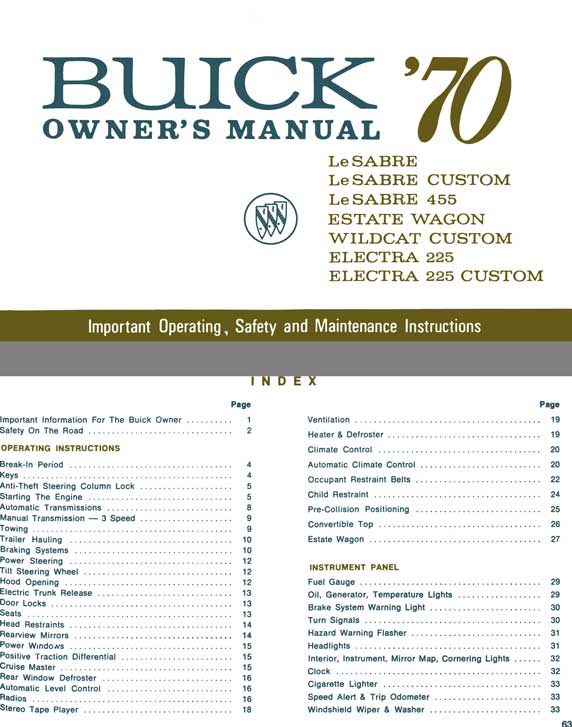 BUICK '70
OWNER'S MANUAL

LeSABRE
LeSABRE CUSTOM
LeSABRE 455
ESTATE WAGON
WILDCAT CUSTOM
ELECTRA 225
ELECTRA 225 CUSTOM

Important Operating, Safety and Maintenance Instructions

INDEX

| | Page |
|---|---|
| Important Information For The Buick Owner | 1 |
| Safety On The Road | 2 |
| OPERATING INSTRUCTIONS | |
| Break-In Period | 4 |
| Keys | 4 |
| Anti-Theft Steering Column Lock | 5 |
| Starting The Engine | 5 |
| Automatic Transmissions | 8 |
| Manual Transmission — 3 Speed | 9 |
| Towing | 9 |
| Trailer Hauling | 10 |
| Braking Systems | 10 |
| Power Steering | 12 |
| Tilt Steering Wheel | 12 |
| Hood Opening | 12 |
| Electric Trunk Release | 13 |
| Door Locks | 13 |
| Seats | 13 |
| Head Restraints | 14 |
| Rearview Mirrors | 14 |
| Power Windows | 15 |
| Positive Traction Differential | 15 |
| Cruise Master | 15 |
| Rear Window Defroster | 16 |
| Automatic Level Control | 16 |
| Radios | 16 |
| Stereo Tape Player | 18 |

| | Page |
|---|---|
| Ventilation | 19 |
| Heater & Defroster | 19 |
| Climate Control | 20 |
| Automatic Climate Control | 20 |
| Occupant Restraint Belts | 22 |
| Child Restraint | 24 |
| Pre-Collision Positioning | 25 |
| Convertible Top | 26 |
| Estate Wagon | 27 |
| INSTRUMENT PANEL | |
| Fuel Gauge | 29 |
| Oil, Generator, Temperature Lights | 29 |
| Brake System Warning Light | 30 |
| Turn Signals | 30 |
| Hazard Warning Flasher | 31 |
| Headlights | 31 |
| Interior, Instrument, Mirror Map, Cornering Lights | 32 |
| Clock | 32 |
| Cigarette Lighter | 33 |
| Speed Alert & Trip Odometer | 33 |
| Windshield Wiper & Washer | 33 |

63